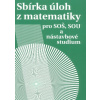 Sbírka úloh z matematiky

pro SOŠ, SOU a nástavbové studium